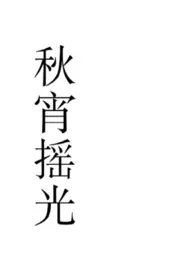 秋宵摇光